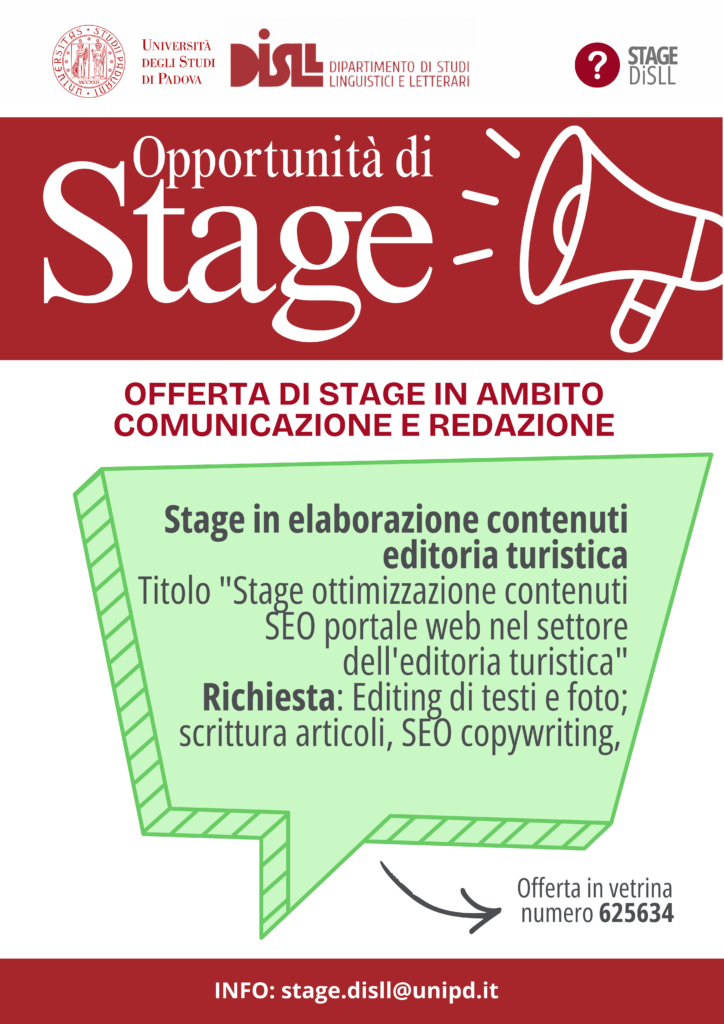 Università degli Studi di Padova

DiSLL DIPARTIMENTO DI STUDI LINGUISTICI E LETTERARI

STAGE DiSLL

Opportunità di Stage

OFFERTA DI STAGE IN AMBITO COMUNICAZIONE E REDAZIONE

Stage in elaborazione contenuti editoria turistica

Titolo "Stage ottimizzazione contenuti SEO portale web nel settore dell'editoria turistica"

Richiesta: Editing di testi e foto; scrittura articoli, SEO copywriting,

Offerta in vetrina numero 625634

INFO: stage.disll@unipd.it